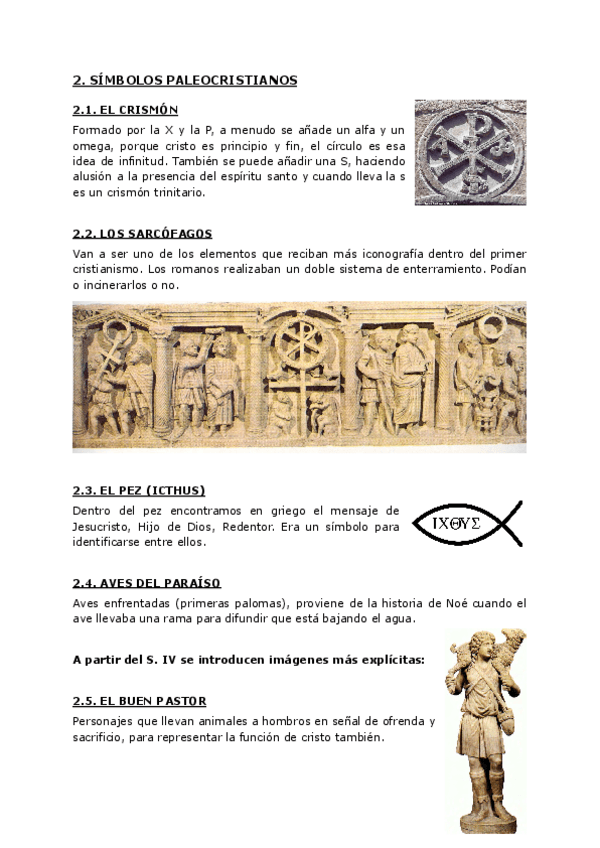 2. SÍMBOLOS PALEOCRISTIANOS

2.1. EL CRISMÓN

Formado por la X y la P, a menudo se añade un alfa y un omega, porque cristo es principio y fin, el círculo es esa idea de infinitud. También se puede añadir una S, haciendo alusión a la presencia del espíritu santo y cuando lleva la s es un crismón trinitario.

2.2. LOS SARCÓFAGOS

Van a ser uno de los elementos que reciban más iconografía dentro del primer cristianismo. Los romanos realizaban un doble sistema de enterramiento. Podían o incinerarlos o no.

2.3. EL PEZ (ICTHUS)

Dentro del pez encontramos en griego el mensaje de Jesucristo, Hijo de Dios, Redentor. Era un símbolo para identificarse entre ellos.

ΙΧΘΥΣ

2.4. AVES DEL PARAÍSO

Aves enfrentadas (primeras palomas), proviene de la historia de Noé cuando el ave llevaba una rama para difundir que está bajando el agua.

A partir del S. IV se introducen imágenes más explícitas:

2.5. EL BUEN PASTOR

Personajes que llevan animales a hombros en señal de ofrenda y sacrificio, para representar la función de cristo también.